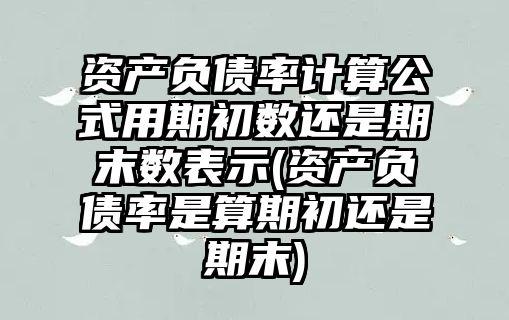 资产负债率计算公式用期初数还是期末数表示(资产负债率是算期初还是期末)